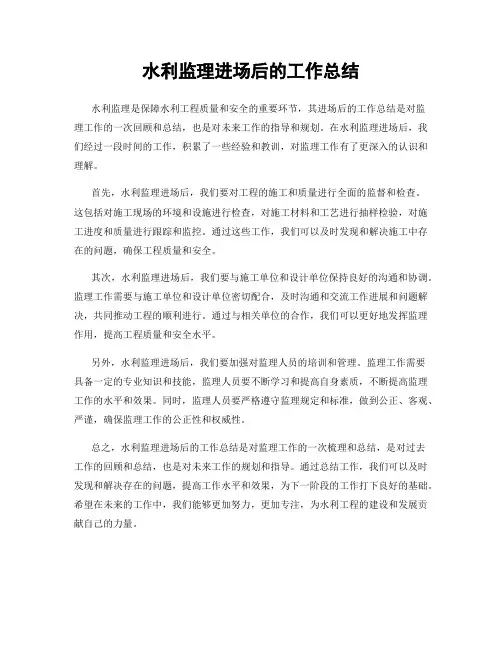 水利监理进场后的工作总结

水利监理是保障水利工程质量和安全的重要环节，其进场后的工作总结是对监理工作的一次回顾和总结，也是对未来工作的指导和规划。在水利监理进场后，我们经过一段时间的工作，积累了一些经验和教训，对监理工作有了更深入的认识和理解。

首先，水利监理进场后，我们要对工程的施工和质量进行全面的监督和检查。这包括对施工现场的环境和设施进行检查，对施工材料和工艺进行抽样检验，对施工进度和质量进行跟踪和监控。通过这些工作，我们可以及时发现和解决施工中存在的问题，确保工程质量和安全。

其次，水利监理进场后，我们要与施工单位和设计单位保持良好的沟通和协调。监理工作需要与施工单位和设计单位密切配合，及时沟通和交流工作进展和问题解决，共同推动工程的顺利进行。通过与相关单位的合作，我们可以更好地发挥监理作用，提高工程质量和安全水平。

另外，水利监理进场后，我们要加强对监理人员的培训和管理。监理工作需要具备一定的专业知识和技能，监理人员要不断学习和提高自身素质，不断提高监理工作的水平和效果。同时，监理人员要严格遵守监理规定和标准，做到公正、客观、严谨，确保监理工作的公正性和权威性。

总之，水利监理进场后的工作总结是对监理工作的一次梳理和总结，是对过去工作的回顾和总结，也是对未来工作的规划和指导。通过总结工作，我们可以及时发现和解决存在的问题，提高工作水平和效果，为下一阶段的工作打下良好的基础。希望在未来的工作中，我们能够更加努力，更加专注，为水利工程的建设和发展贡献自己的力量。